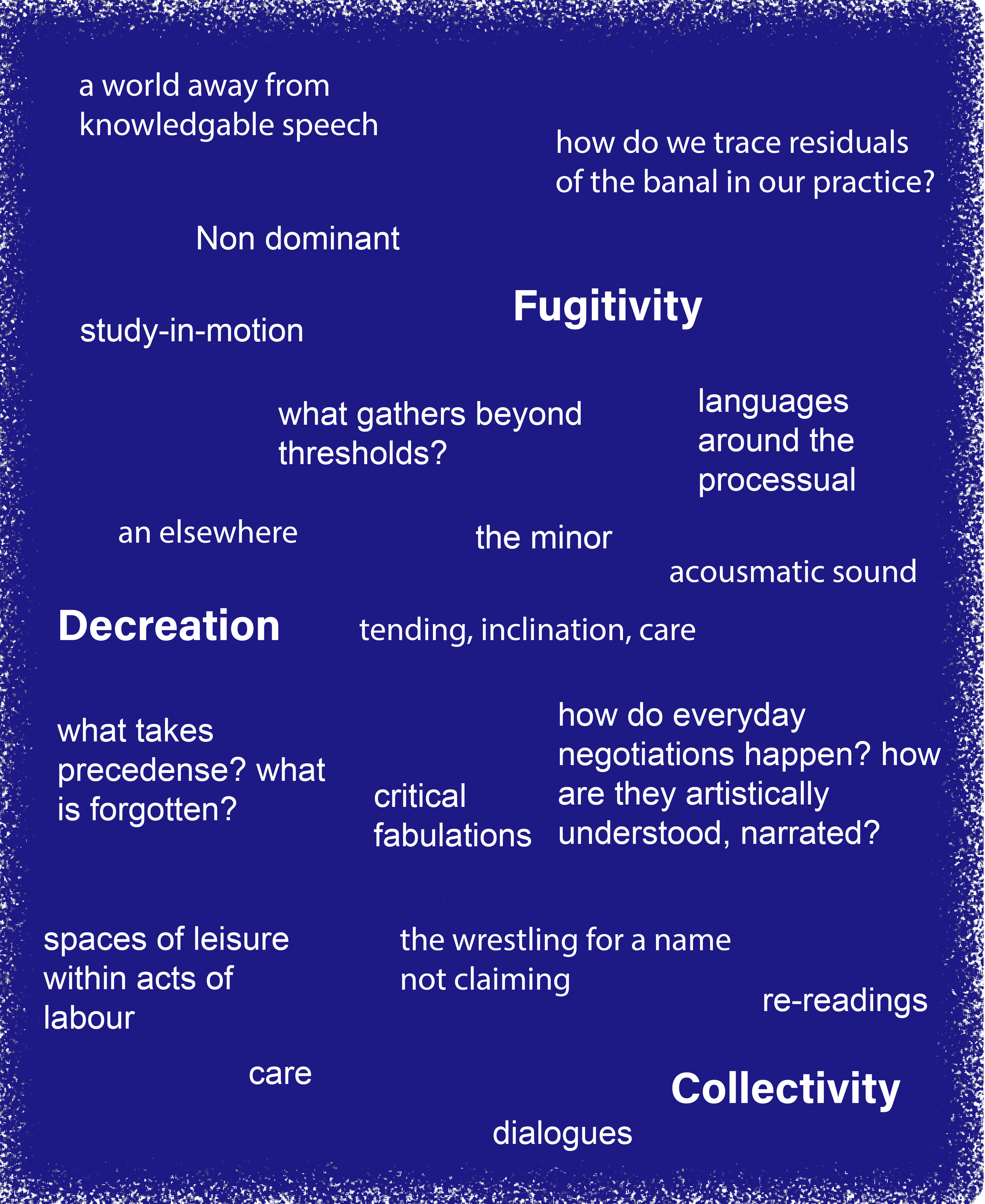 a world away from knowledgable speech

how do we trace residuals of the banal in our practice?

Non dominant

Fugitivity

study-in-motion

what gathers beyond thresholds?

languages around the processual

an elsewhere

the minor

acousmatic sound

Decreation

tending, inclination, care

what takes precedense? what is forgotten?

critical fabulations

how do everyday negotiations happen? how are they artistically understood, narrated?

spaces of leisure within acts of labour

the wrestling for a name not claiming

re-readings

care

Collectivity

dialogues